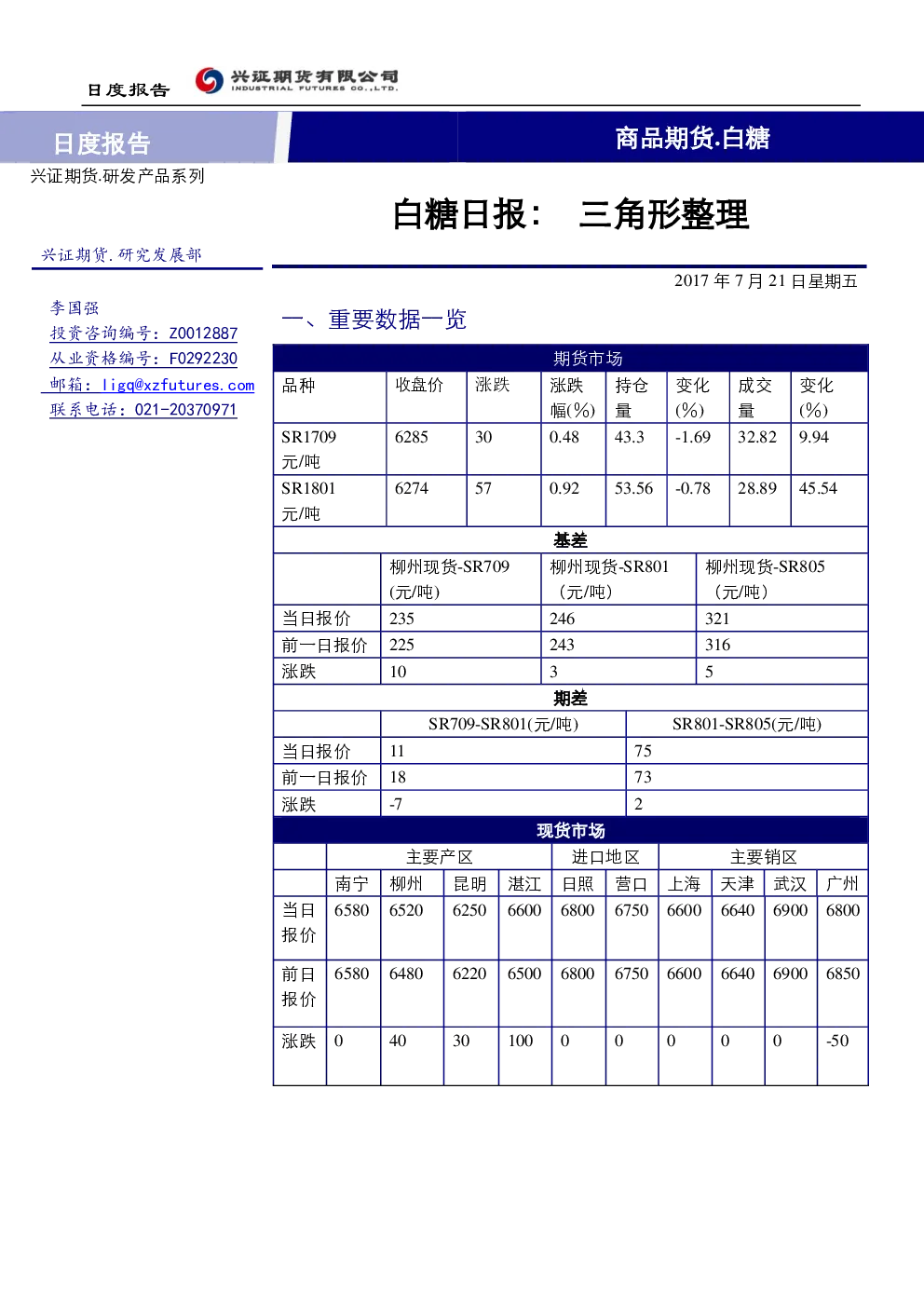 日度报告

兴证期货有限公司
INDUSTRIAL FUTURES CO.,LTD.

日度报告

商品期货.白糖

兴证期货.研发产品系列

白糖日报： 三角形整理

兴证期货.研究发展部

2017 年 7 月 21 日星期五

李国强
投资咨询编号：Z0012887
从业资格编号：F0292230
邮箱：ligq@xzfutures.com
联系电话：021-20370971

一、重要数据一览

期货市场

| 品种 | 收盘价 | 涨跌 | 涨跌幅(%) | 持仓量 | 变化(%) | 成交量 | 变化(%) |
|---|---|---|---|---|---|---|---|
| SR1709 元/吨 | 6285 | 30 | 0.48 | 43.3 | -1.69 | 32.82 | 9.94 |
| SR1801 元/吨 | 6274 | 57 | 0.92 | 53.56 | -0.78 | 28.89 | 45.54 |

基差

| | 柳州现货-SR709 (元/吨) | 柳州现货-SR801 (元/吨) | 柳州现货-SR805 (元/吨) |
|---|---|---|---|
| 当日报价 | 235 | 246 | 321 |
| 前一日报价 | 225 | 243 | 316 |
| 涨跌 | 10 | 3 | 5 |

期差

| | SR709-SR801(元/吨) | SR801-SR805(元/吨) |
|---|---|---|
| 当日报价 | 11 | 75 |
| 前一日报价 | 18 | 73 |
| 涨跌 | -7 | 2 |

现货市场

| | 主要产区 | | | | 进口地区 | | 主要销区 | | | |
|---|---|---|---|---|---|---|---|---|---|---|
| | 南宁 | 柳州 | 昆明 | 湛江 | 日照 | 营口 | 上海 | 天津 | 武汉 | 广州 |
| 当日报价 | 6580 | 6520 | 6250 | 6600 | 6800 | 6750 | 6600 | 6640 | 6900 | 6800 |
| 前日报价 | 6580 | 6480 | 6220 | 6500 | 6800 | 6750 | 6600 | 6640 | 6900 | 6850 |
| 涨跌 | 0 | 40 | 30 | 100 | 0 | 0 | 0 | 0 | 0 | -50 |